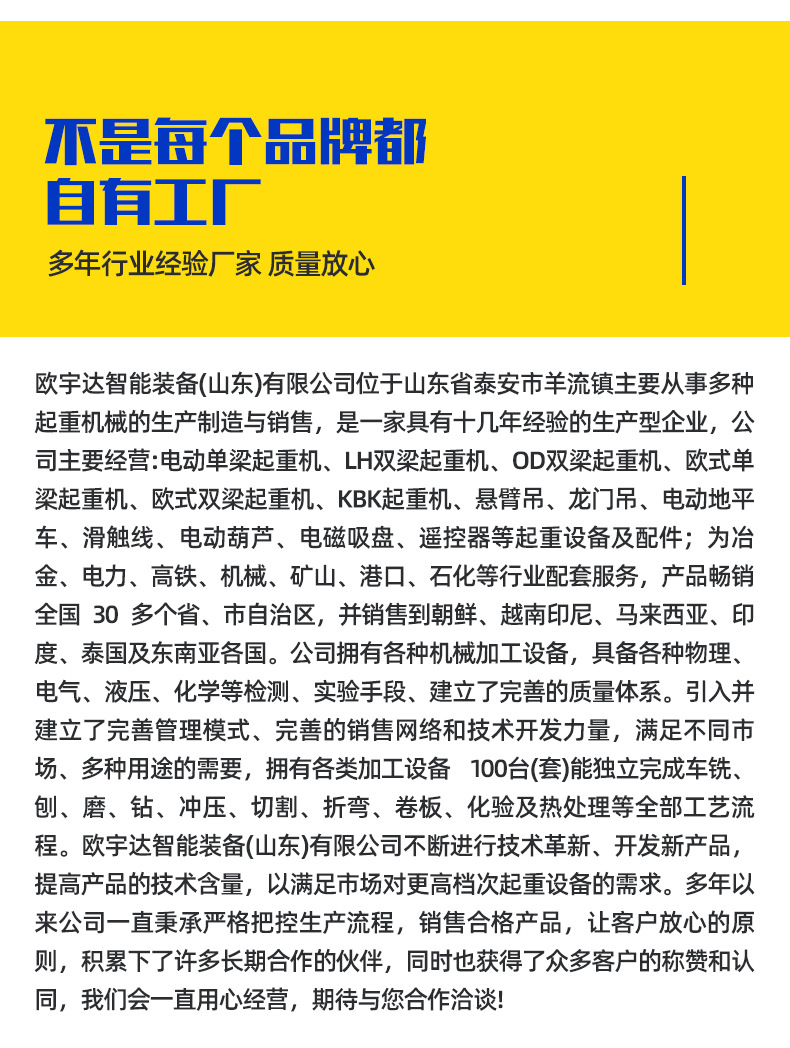 不是每个品牌都
自有工厂

多年行业经验厂家 质量放心

欧宇达智能装备(山东)有限公司位于山东省泰安市羊流镇主要从事多种起重机械的生产制造与销售，是一家具有十几年经验的生产型企业，公司主要经营:电动单梁起重机、LH双梁起重机、OD双梁起重机、欧式单梁起重机、欧式双梁起重机、KBK起重机、悬臂吊、龙门吊、电动地平车、滑触线、电动葫芦、电磁吸盘、遥控器等起重设备及配件；为冶金、电力、高铁、机械、矿山、港口、石化等行业配套服务，产品畅销全国 30 多个省、市自治区，并销售到朝鲜、越南印尼、马来西亚、印度、泰国及东南亚各国。公司拥有各种机械加工设备，具备各种物理、电气、液压、化学等检测、实验手段、建立了完善的质量体系。引入并建立了完善管理模式、完善的销售网络和技术开发力量，满足不同市场、多种用途的需要，拥有各类加工设备 100台(套)能独立完成车铣、刨、磨、钻、冲压、切割、折弯、卷板、化验及热处理等全部工艺流程。欧宇达智能装备(山东)有限公司不断进行技术革新、开发新产品，提高产品的技术含量，以满足市场对更高档次起重设备的需求。多年以来公司一直秉承严格把控生产流程，销售合格产品，让客户放心的原则，积累下了许多长期合作的伙伴，同时也获得了众多客户的称赞和认同，我们会一直用心经营，期待与您合作洽谈!